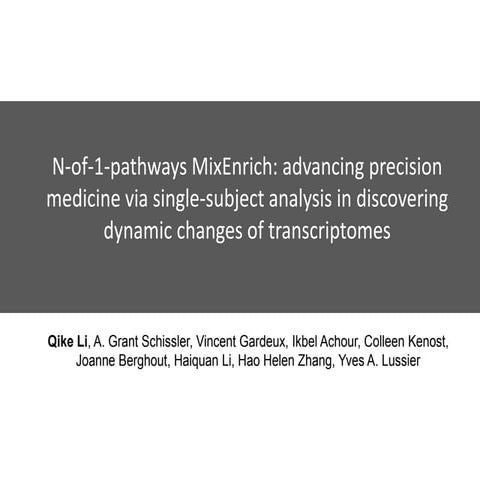 N-of-1-pathways MixEnrich: advancing precision medicine via single-subject analysis in discovering dynamic changes of transcriptomes

Qike Li, A. Grant Schissler, Vincent Gardeux, Ikbel Achour, Colleen Kenost, Joanne Berghout, Haiquan Li, Hao Helen Zhang, Yves A. Lussier